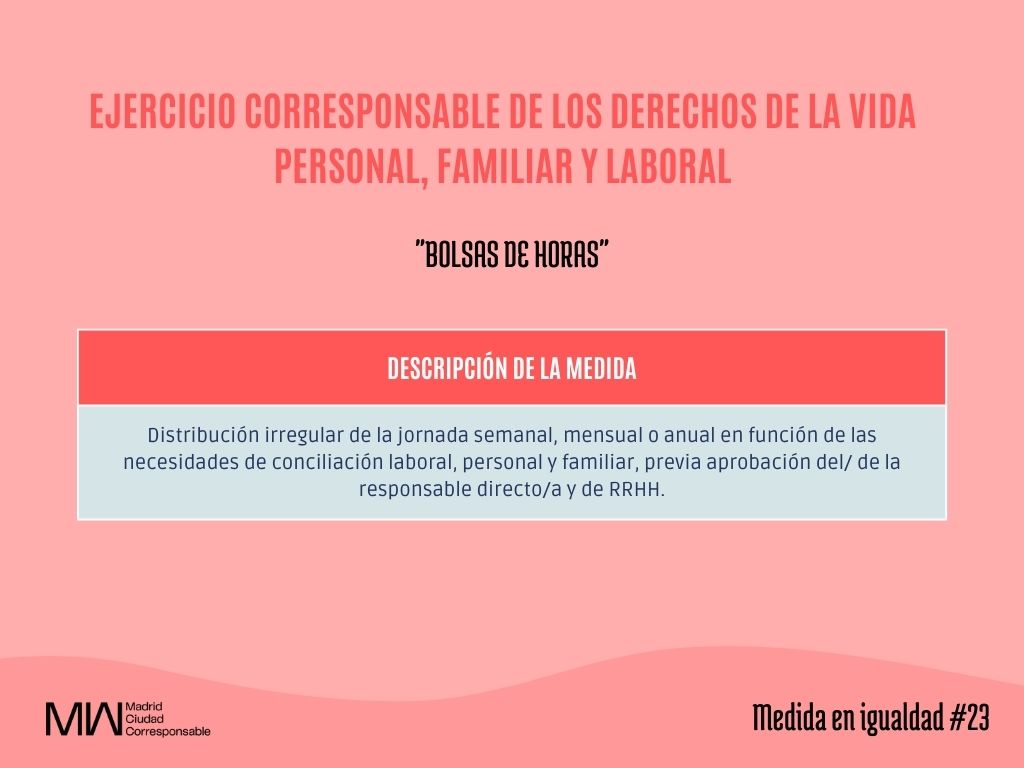 EJERCICIO CORRESPONSABLE DE LOS DERECHOS DE LA VIDA PERSONAL, FAMILIAR Y LABORAL

"BOLSAS DE HORAS"

| DESCRIPCIÓN DE LA MEDIDA |
|---|
| Distribución irregular de la jornada semanal, mensual o anual en función de las necesidades de conciliación laboral, personal y familiar, previa aprobación del/ de la responsable directo/a y de RRHH. |

MW Madrid Ciudad Corresponsable

Medida en igualdad #23